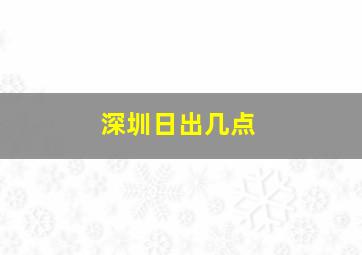 深圳日出几点